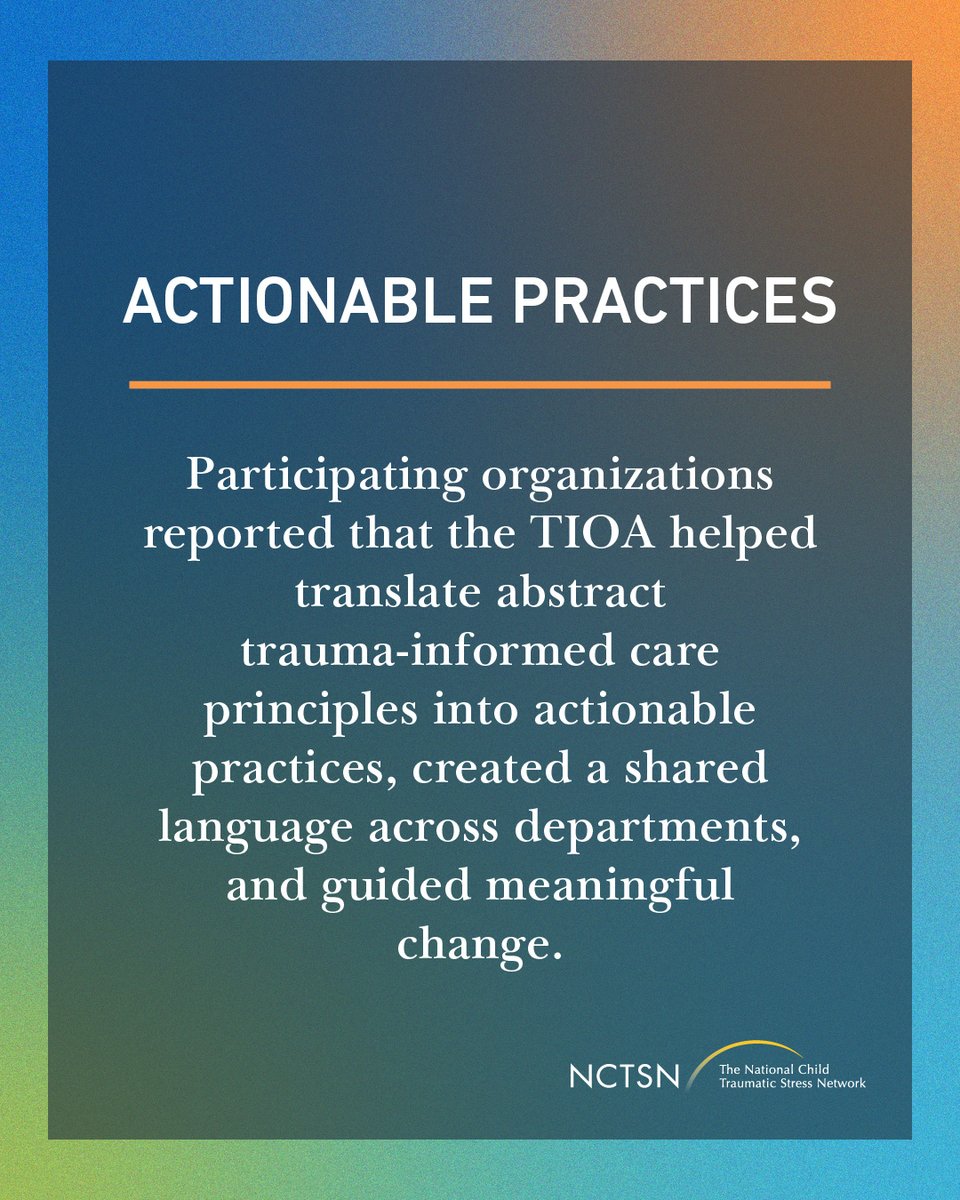 ACTIONABLE PRACTICES

Participating organizations reported that the TIOA helped translate abstract trauma-informed care principles into actionable practices, created a shared language across departments, and guided meaningful change.

NCTSN The National Child Traumatic Stress Network